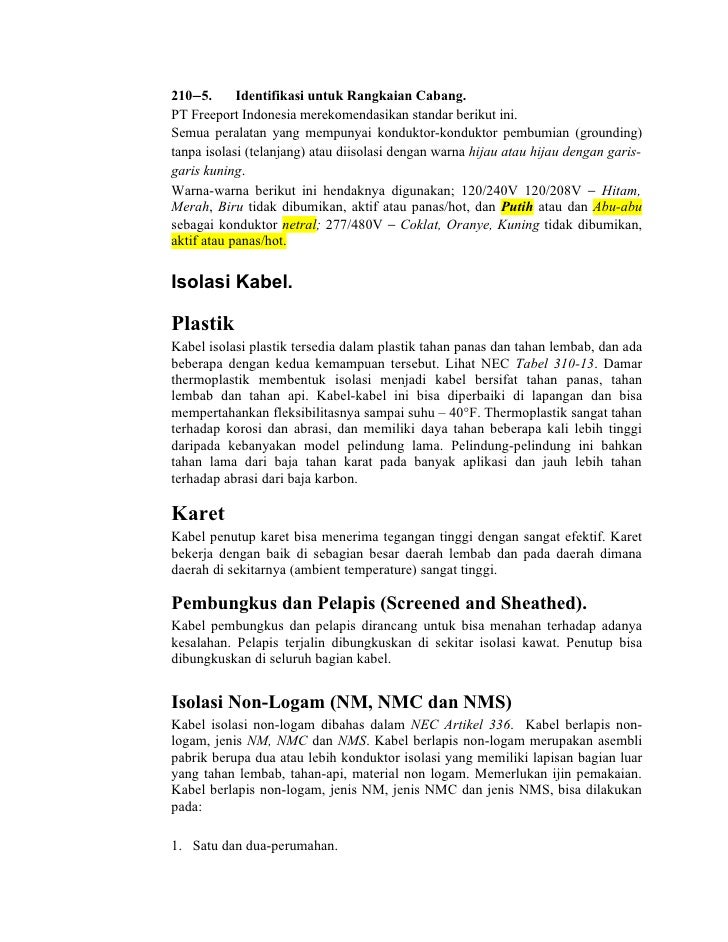 210–5. Identifikasi untuk Rangkaian Cabang.
PT Freeport Indonesia merekomendasikan standar berikut ini.
Semua peralatan yang mempunyai konduktor-konduktor pembumian (grounding) tanpa isolasi (telanjang) atau diisolasi dengan warna hijau atau hijau dengan garis-garis kuning.
Warna-warna berikut ini hendaknya digunakan; 120/240V 120/208V – Hitam, Merah, Biru tidak dibumikan, aktif atau panas/hot, dan Putih atau dan Abu-abu sebagai konduktor netral; 277/480V – Coklat, Oranye, Kuning tidak dibumikan, aktif atau panas/hot.

Isolasi Kabel.

Plastik
Kabel isolasi plastik tersedia dalam plastik tahan panas dan tahan lembab, dan ada beberapa dengan kedua kemampuan tersebut. Lihat NEC Tabel 310-13. Damar thermoplastik membentuk isolasi menjadi kabel bersifat tahan panas, tahan lembab dan tahan api. Kabel-kabel ini bisa diperbaiki di lapangan dan bisa mempertahankan fleksibilitasnya sampai suhu – 40°F. Thermoplastik sangat tahan terhadap korosi dan abrasi, dan memiliki daya tahan beberapa kali lebih tinggi daripada kebanyakan model pelindung lama. Pelindung-pelindung ini bahkan tahan lama dari baja tahan karat pada banyak aplikasi dan jauh lebih tahan terhadap abrasi dari baja karbon.

Karet
Kabel penutup karet bisa menerima tegangan tinggi dengan sangat efektif. Karet bekerja dengan baik di sebagian besar daerah lembab dan pada daerah dimana daerah di sekitarnya (ambient temperature) sangat tinggi.

Pembungkus dan Pelapis (Screened and Sheathed).
Kabel pembungkus dan pelapis dirancang untuk bisa menahan terhadap adanya kesalahan. Pelapis terjalin dibungkuskan di sekitar isolasi kawat. Penutup bisa dibungkuskan di seluruh bagian kabel.

Isolasi Non-Logam (NM, NMC dan NMS)
Kabel isolasi non-logam dibahas dalam NEC Artikel 336. Kabel berlapis non-logam, jenis NM, NMC dan NMS. Kabel berlapis non-logam merupakan asembli pabrik berupa dua atau lebih konduktor isolasi yang memiliki lapisan bagian luar yang tahan lembab, tahan-api, material non logam. Memerlukan ijin pemakaian. Kabel berlapis non-logam, jenis NM, jenis NMC dan jenis NMS, bisa dilakukan pada:

1. Satu dan dua-perumahan.